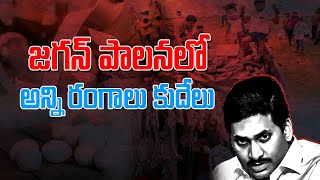 జగన్ పాలనలో
అన్ని రంగాలు కుదేలు